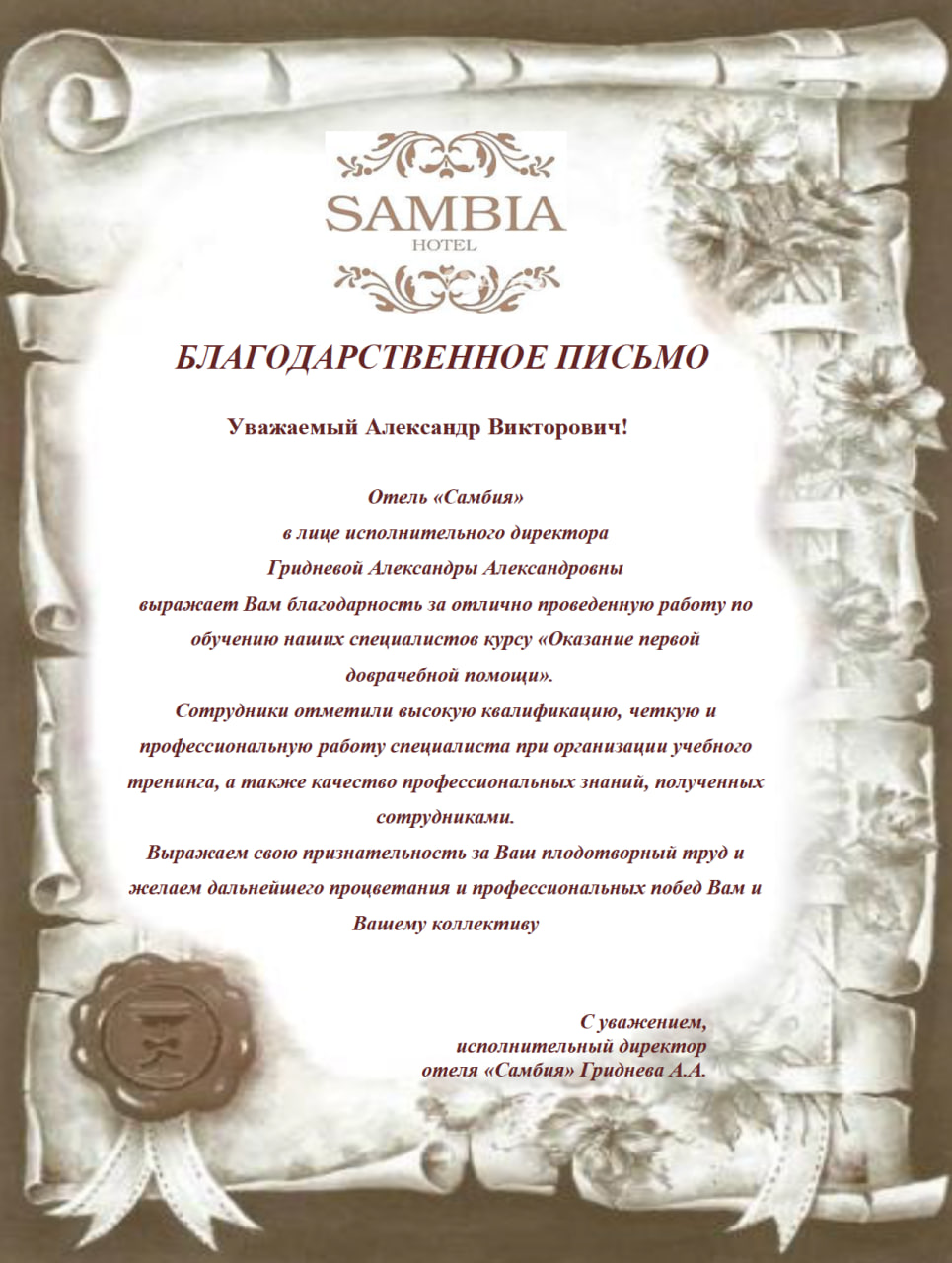 SAMBIA
HOTEL

БЛАГОДАРСТВЕННОЕ ПИСЬМО

Уважаемый Александр Викторович!

Отель «Самбия»
в лице исполнительного директора
Гридневой Александры Александровны
выражает Вам благодарность за отлично проведенную работу по обучению наших специалистов курсу «Оказание первой доврачебной помощи».
Сотрудники отметили высокую квалификацию, четкую и профессиональную работу специалиста при организации учебного тренинга, а также качество профессиональных знаний, полученных сотрудниками.
Выражаем свою признательность за Ваш плодотворный труд и желаем дальнейшего процветания и профессиональных побед Вам и Вашему коллективу

С уважением,
исполнительный директор
отеля «Самбия» Гриднева А.А.